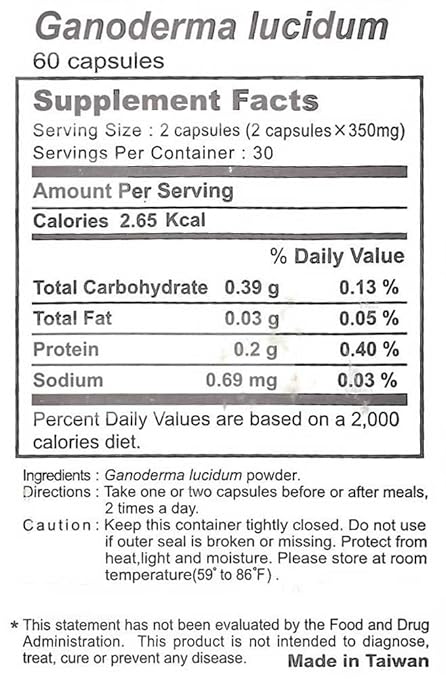 Ganoderma lucidum
60 capsules

Supplement Facts
Serving Size : 2 capsules (2 capsules×350mg)
Servings Per Container : 30

Amount Per Serving
Calories 2.65 Kcal

| | | % Daily Value |
|---|---|---|
| Total Carbohydrate | 0.39 g | 0.13 % |
| Total Fat | 0.03 g | 0.05 % |
| Protein | 0.2 g | 0.40 % |
| Sodium | 0.69 mg | 0.03 % |

Percent Daily Values are based on a 2,000 calories diet.

Ingredients : Ganoderma lucidum powder.
Directions : Take one or two capsules before or after meals, 2 times a day.
Caution : Keep this container tightly closed. Do not use if outer seal is broken or missing. Protect from heat,light and moisture. Please store at room temperature(59° to 86°F) .

* This statement has not been evaluated by the Food and Drug Administration. This product is not intended to diagnose, treat, cure or prevent any disease.

Made in Taiwan